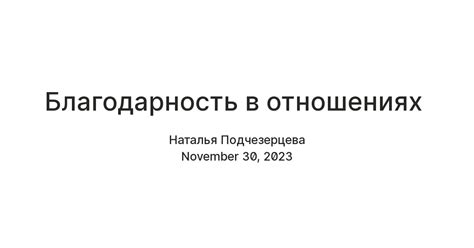 Благодарность в отношениях

Наталья Подчезерцева
November 30, 2023